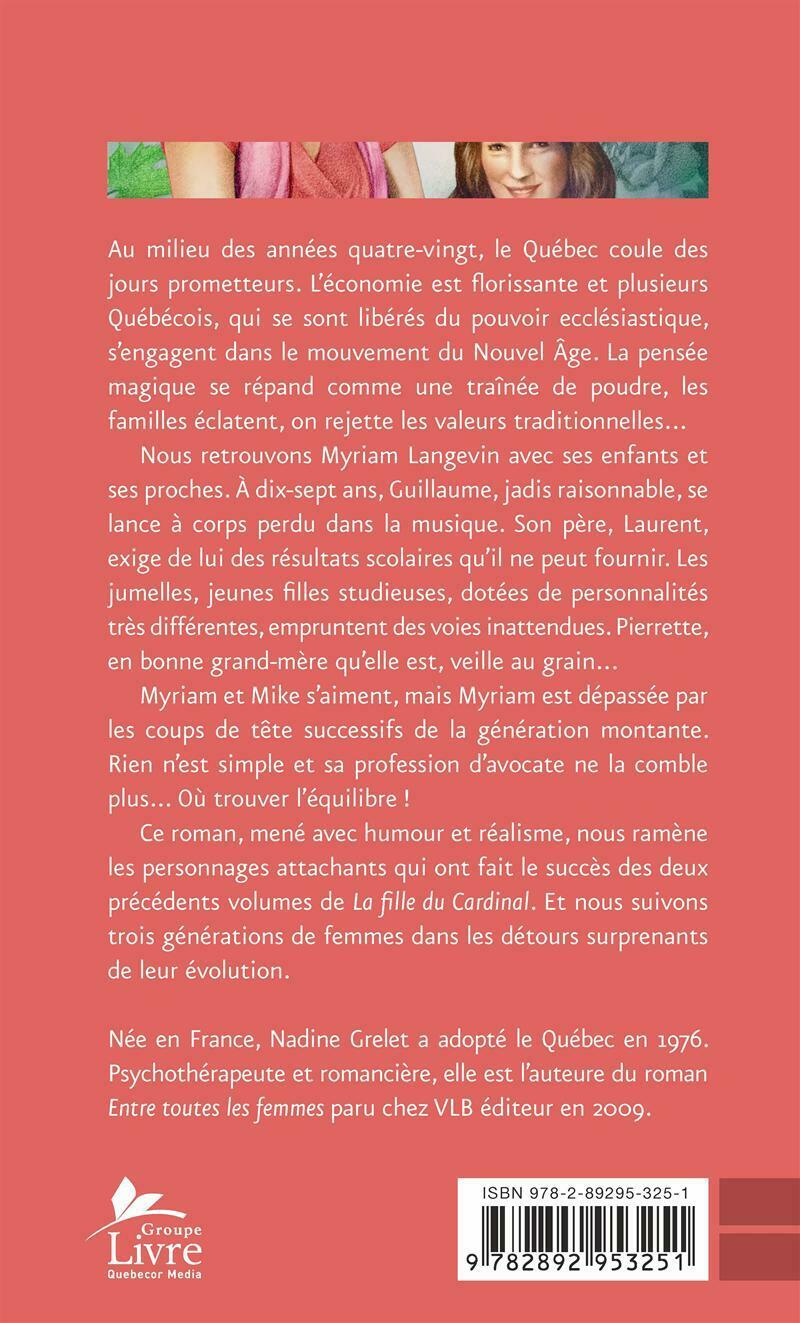 Au milieu des années quatre-vingt, le Québec coule des jours prometteurs. L'économie est florissante et plusieurs Québécois, qui se sont libérés du pouvoir ecclésiastique, s'engagent dans le mouvement du Nouvel Âge. La pensée magique se répand comme une traînée de poudre, les familles éclatent, on rejette les valeurs traditionnelles…

Nous retrouvons Myriam Langevin avec ses enfants et ses proches. À dix-sept ans, Guillaume, jadis raisonnable, se lance à corps perdu dans la musique. Son père, Laurent, exige de lui des résultats scolaires qu'il ne peut fournir. Les jumelles, jeunes filles studieuses, dotées de personnalités très différentes, empruntent des voies inattendues. Pierrette, en bonne grand-mère qu'elle est, veille au grain…

Myriam et Mike s'aiment, mais Myriam est dépassée par les coups de tête successifs de la génération montante. Rien n'est simple et sa profession d'avocate ne la comble plus… Où trouver l'équilibre !

Ce roman, mené avec humour et réalisme, nous ramène les personnages attachants qui ont fait le succès des deux précédents volumes de La fille du Cardinal. Et nous suivons trois générations de femmes dans les détours surprenants de leur évolution.

Née en France, Nadine Grelet a adopté le Québec en 1976. Psychothérapeute et romancière, elle est l'auteure du roman Entre toutes les femmes paru chez VLB éditeur en 2009.

Groupe Livre Quebecor Media

ISBN 978-2-89295-325-1

9 782892 953251